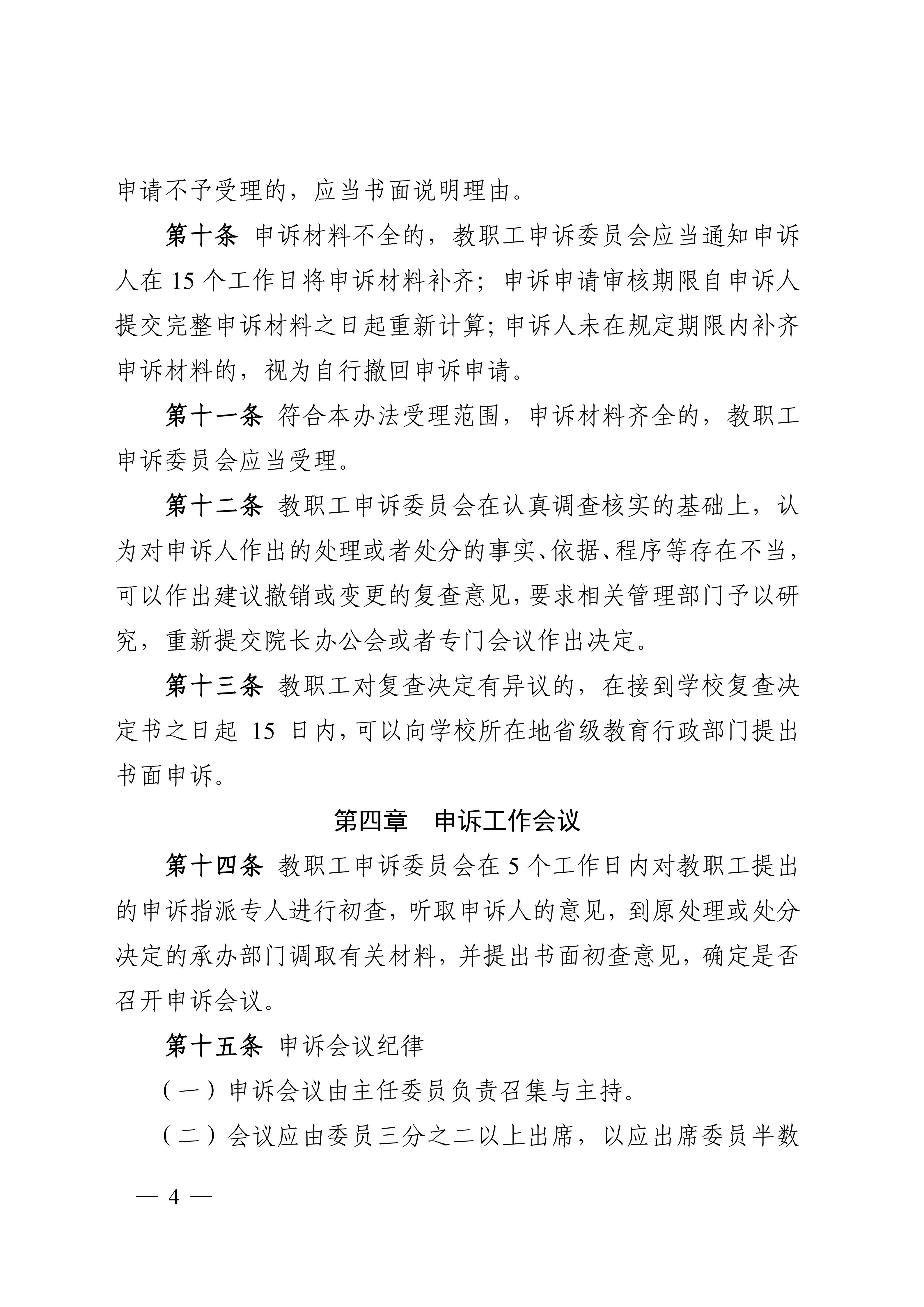 申请不予受理的，应当书面说明理由。

第十条 申诉材料不全的，教职工申诉委员会应当通知申诉人在 15 个工作日将申诉材料补齐；申诉申请审核期限自申诉人提交完整申诉材料之日起重新计算；申诉人未在规定期限内补齐申诉材料的，视为自行撤回申诉申请。

第十一条 符合本办法受理范围，申诉材料齐全的，教职工申诉委员会应当受理。

第十二条 教职工申诉委员会在认真调查核实的基础上，认为对申诉人作出的处理或者处分的事实、依据、程序等存在不当，可以作出建议撤销或变更的复查意见，要求相关管理部门予以研究，重新提交院长办公会或者专门会议作出决定。

第十三条 教职工对复查决定有异议的，在接到学校复查决定书之日起 15 日内，可以向学校所在地省级教育行政部门提出书面申诉。

第四章 申诉工作会议

第十四条 教职工申诉委员会在 5 个工作日内对教职工提出的申诉指派专人进行初查，听取申诉人的意见，到原处理或处分决定的承办部门调取有关材料，并提出书面初查意见，确定是否召开申诉会议。

第十五条 申诉会议纪律

（一）申诉会议由主任委员负责召集与主持。

（二）会议应由委员三分之二以上出席，以应出席委员半数

— 4 —